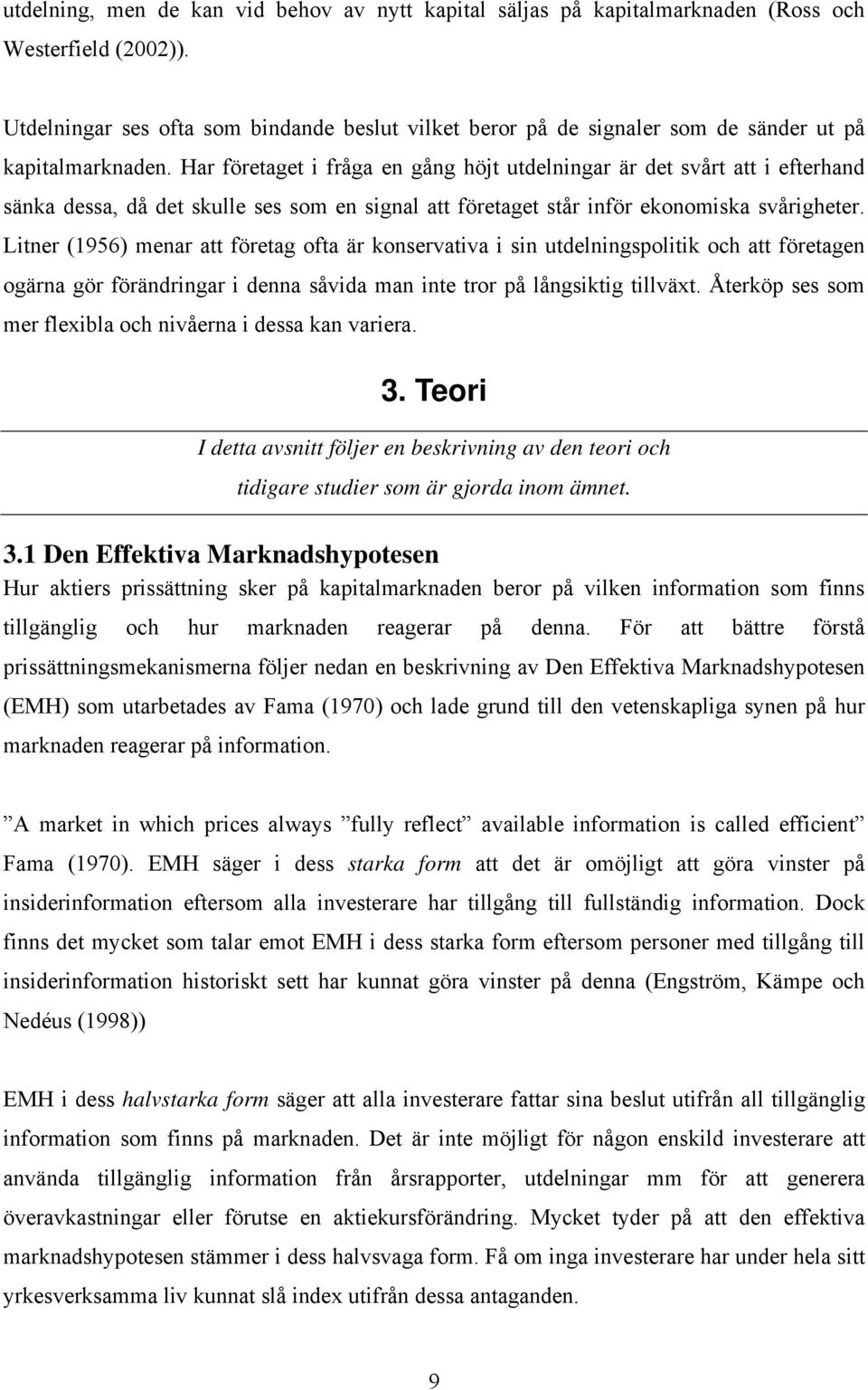 utdelning, men de kan vid behov av nytt kapital säljas på kapitalmarknaden (Ross och Westerfield (2002)).

Utdelningar ses ofta som bindande beslut vilket beror på de signaler som de sänder ut på kapitalmarknaden. Har företaget i fråga en gång höjt utdelningar är det svårt att i efterhand sänka dessa, då det skulle ses som en signal att företaget står inför ekonomiska svårigheter. Litner (1956) menar att företag ofta är konservativa i sin utdelningspolitik och att företagen ogärna gör förändringar i denna såvida man inte tror på långsiktig tillväxt. Återköp ses som mer flexibla och nivåerna i dessa kan variera.

3. Teori

I detta avsnitt följer en beskrivning av den teori och tidigare studier som är gjorda inom ämnet.

3.1 Den Effektiva Marknadshypotesen

Hur aktiers prissättning sker på kapitalmarknaden beror på vilken information som finns tillgänglig och hur marknaden reagerar på denna. För att bättre förstå prissättningsmekanismerna följer nedan en beskrivning av Den Effektiva Marknadshypotesen (EMH) som utarbetades av Fama (1970) och lade grund till den vetenskapliga synen på hur marknaden reagerar på information.

”A market in which prices always ”fully reflect” available information is called efficient” Fama (1970). EMH säger i dess starka form att det är omöjligt att göra vinster på insiderinformation eftersom alla investerare har tillgång till fullständig information. Dock finns det mycket som talar emot EMH i dess starka form eftersom personer med tillgång till insiderinformation historiskt sett har kunnat göra vinster på denna (Engström, Kämpe och Nedéus (1998))

EMH i dess halvstarka form säger att alla investerare fattar sina beslut utifrån all tillgänglig information som finns på marknaden. Det är inte möjligt för någon enskild investerare att använda tillgänglig information från årsrapporter, utdelningar mm för att generera överavkastningar eller förutse en aktiekursförändring. Mycket tyder på att den effektiva marknadshypotesen stämmer i dess halvsvaga form. Få om inga investerare har under hela sitt yrkesverksamma liv kunnat slå index utifrån dessa antaganden.

9